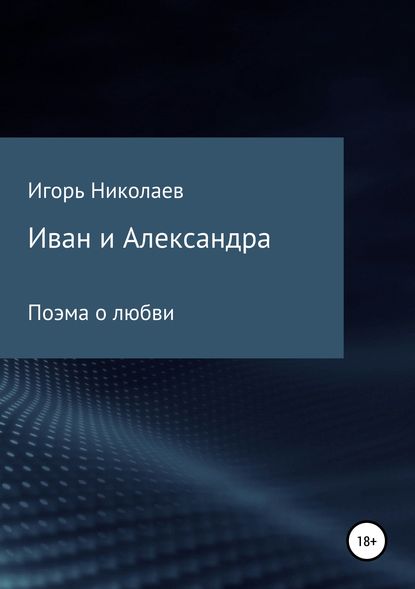 Игорь Николаев

Иван и Александра

Поэма о любви

18+